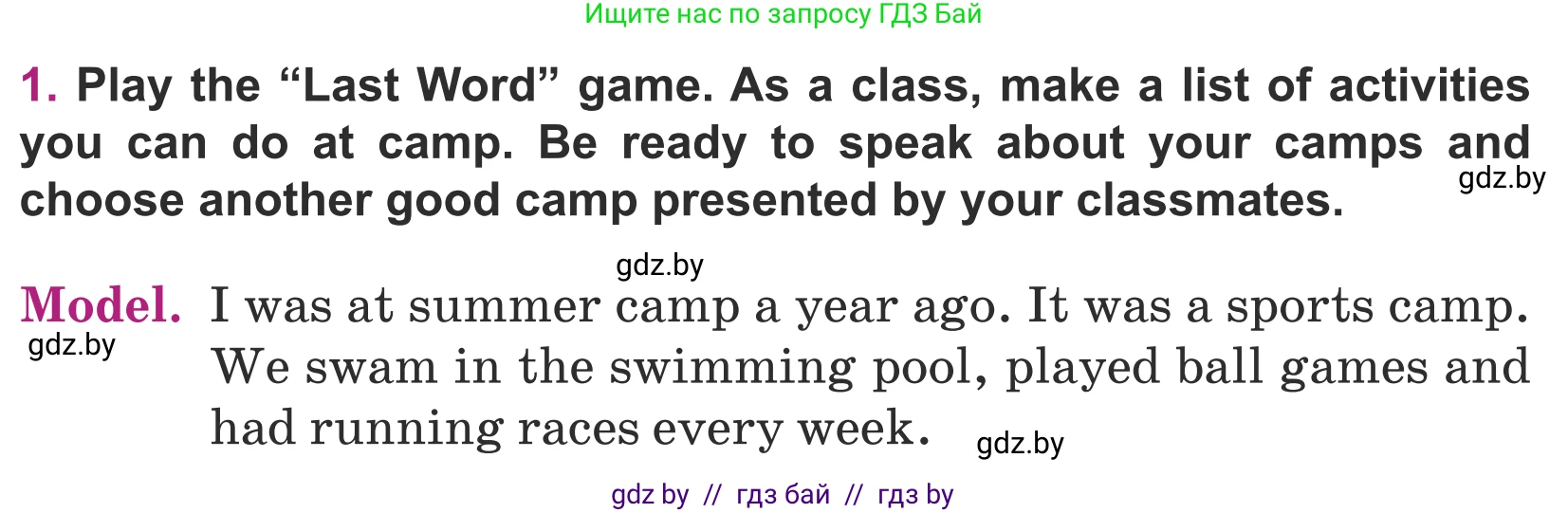 Ищите нас по запросу ГДЗ Бай

1. Play the “Last Word” game. As a class, make a list of activities you can do at camp. Be ready to speak about your camps and choose another good camp presented by your classmates.

gdz.by

gdz.by

Model. I was at summer camp a year ago. It was a sports camp. We swam in the swimming pool, played ball games and had running races every week.

gdz.by

gdz.by

gdz by // гдз бай // гдз by